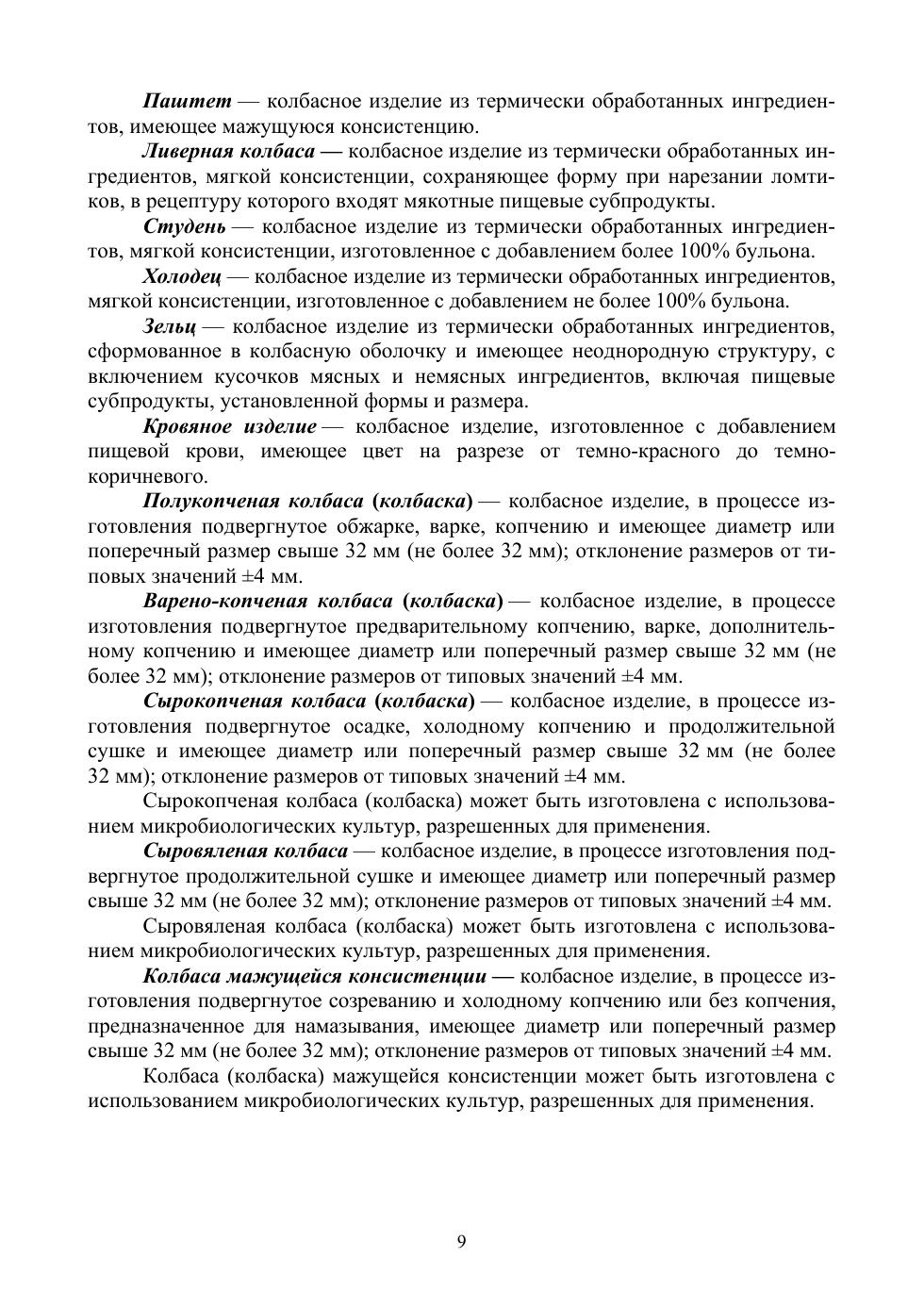 Паштет — колбасное изделие из термически обработанных ингредиентов, имеющее мажущуюся консистенцию.

Ливерная колбаса — колбасное изделие из термически обработанных ингредиентов, мягкой консистенции, сохраняющее форму при нарезании ломтиков, в рецептуру которого входят мякотные пищевые субпродукты.

Студень — колбасное изделие из термически обработанных ингредиентов, мягкой консистенции, изготовленное с добавлением более 100% бульона.

Холодец — колбасное изделие из термически обработанных ингредиентов, мягкой консистенции, изготовленное с добавлением не более 100% бульона.

Зельц — колбасное изделие из термически обработанных ингредиентов, сформованное в колбасную оболочку и имеющее неоднородную структуру, с включением кусочков мясных и немясных ингредиентов, включая пищевые субпродукты, установленной формы и размера.

Кровяное изделие — колбасное изделие, изготовленное с добавлением пищевой крови, имеющее цвет на разрезе от темно-красного до темно-коричневого.

Полукопченая колбаса (колбаска) — колбасное изделие, в процессе изготовления подвергнутое обжарке, варке, копчению и имеющее диаметр или поперечный размер свыше 32 мм (не более 32 мм); отклонение размеров от типовых значений ±4 мм.

Варено-копченая колбаса (колбаска) — колбасное изделие, в процессе изготовления подвергнутое предварительному копчению, варке, дополнительному копчению и имеющее диаметр или поперечный размер свыше 32 мм (не более 32 мм); отклонение размеров от типовых значений ±4 мм.

Сырокопченая колбаса (колбаска) — колбасное изделие, в процессе изготовления подвергнутое осадке, холодному копчению и продолжительной сушке и имеющее диаметр или поперечный размер свыше 32 мм (не более 32 мм); отклонение размеров от типовых значений ±4 мм.

Сырокопченая колбаса (колбаска) может быть изготовлена с использованием микробиологических культур, разрешенных для применения.

Сыровяленая колбаса — колбасное изделие, в процессе изготовления подвергнутое продолжительной сушке и имеющее диаметр или поперечный размер свыше 32 мм (не более 32 мм); отклонение размеров от типовых значений ±4 мм.

Сыровяленая колбаса (колбаска) может быть изготовлена с использованием микробиологических культур, разрешенных для применения.

Колбаса мажущейся консистенции — колбасное изделие, в процессе изготовления подвергнутое созреванию и холодному копчению или без копчения, предназначенное для намазывания, имеющее диаметр или поперечный размер свыше 32 мм (не более 32 мм); отклонение размеров от типовых значений ±4 мм.

Колбаса (колбаска) мажущейся консистенции может быть изготовлена с использованием микробиологических культур, разрешенных для применения.

9